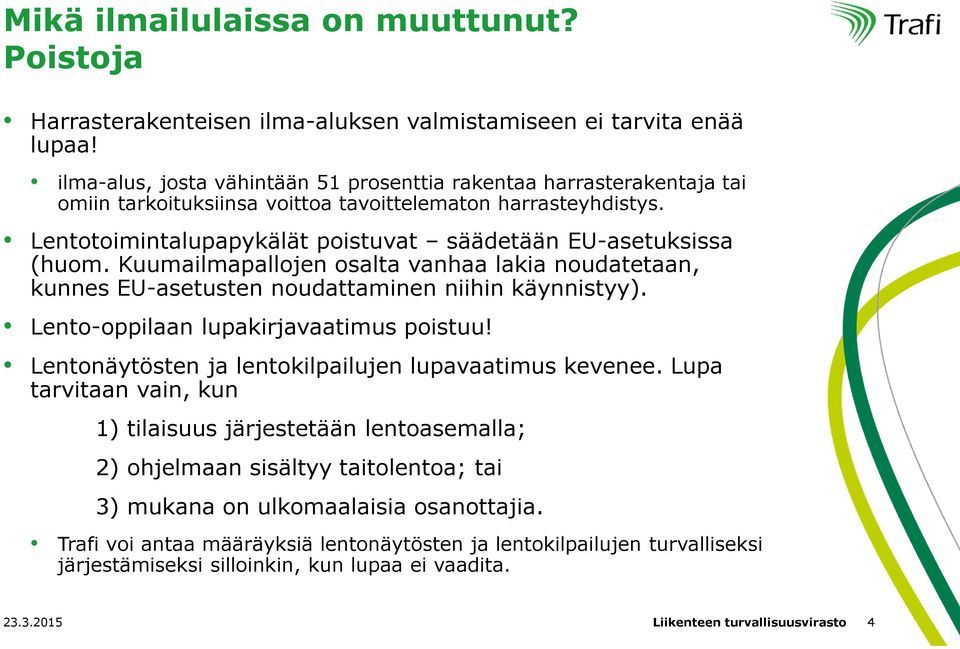 Mikä ilmailulaissa on muuttunut? Poistoja

Trafi

• Harrasterakenteisen ilma-aluksen valmistamiseen ei tarvita enää lupaa!

• ilma-alus, josta vähintään 51 prosenttia rakentaa harrasterakentaja tai omiin tarkoituksiinsa voittoa tavoittelematon harrasteyhdistys.

• Lentotoimintalupapykälät poistuvat – säädetään EU-asetuksissa (huom. Kuumailmapallojen osalta vanhaa lakia noudatetaan, kunnes EU-asetusten noudattaminen niihin käynnistyy).

• Lento-oppilaan lupakirjavaatimus poistuu!

• Lentonäytösten ja lentokilpailujen lupavaatimus kevenee. Lupa tarvitaan vain, kun

1) tilaisuus järjestetään lentoasemalla;

2) ohjelmaan sisältyy taitolentoa; tai

3) mukana on ulkomaalaisia osanottajia.

• Trafi voi antaa määräyksiä lentonäytösten ja lentokilpailujen turvalliseksi järjestämiseksi silloinkin, kun lupaa ei vaadita.

23.3.2015

Liikenteen turvallisuusvirasto 4